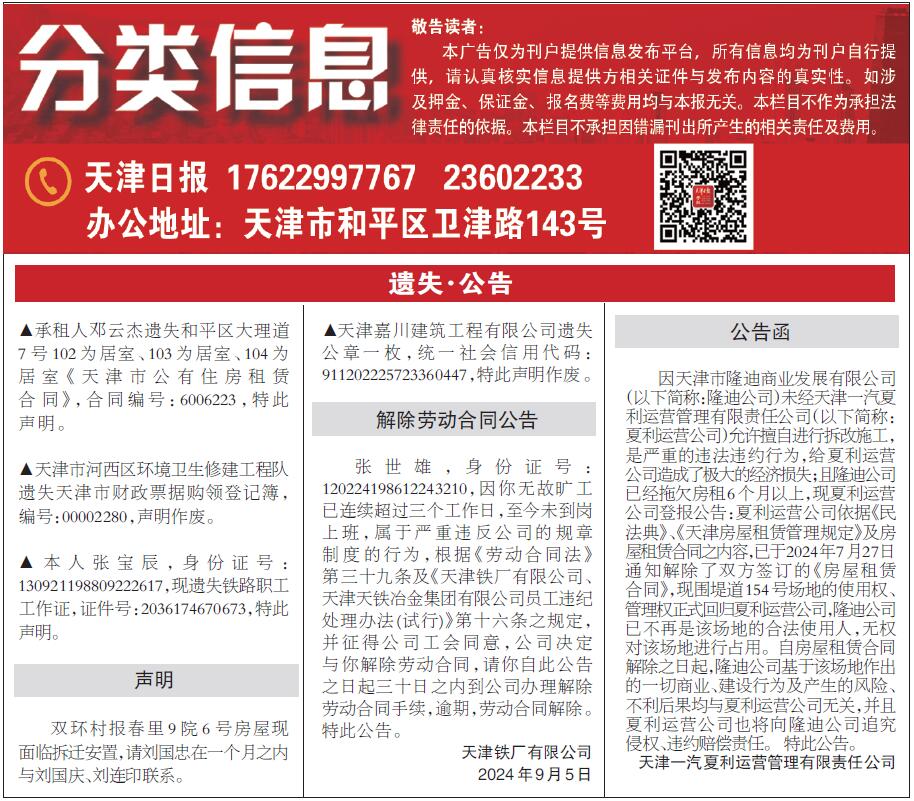 分类信息

敬告读者：
本广告仅为刊户提供信息发布平台，所有信息均为刊户自行提供，请认真核实信息提供方相关证件与发布内容的真实性。如涉及押金、保证金、报名费等费用均与本报无关。本栏目不作为承担法律责任的依据。本栏目不承担因错漏刊出所产生的相关责任及费用。

天津日报 17622997767 23602233
办公地址：天津市和平区卫津路143号

遗失·公告

▲承租人邓云杰遗失和平区大理道7号102为居室、103为居室、104为居室《天津市公有住房租赁合同》，合同编号：6006223，特此声明。

▲天津市河西区环境卫生修建工程队遗失天津市财政票据购领登记簿，编号：00002280，声明作废。

▲本人张宝辰，身份证号：130921198809222617，现遗失铁路职工工作证，证件号：2036174670673，特此声明。

声明

双环村报春里9院6号房屋现面临拆迁安置，请刘国忠在一个月之内与刘国庆、刘连印联系。

▲天津嘉川建筑工程有限公司遗失公章一枚，统一社会信用代码：911202225723360447，特此声明作废。

解除劳动合同公告

张世雄，身份证号：120224198612243210，因你无故旷工已连续超过三个工作日，至今未到岗上班，属于严重违反公司的规章制度的行为，根据《劳动合同法》第三十九条及《天津铁厂有限公司、天津天铁冶金集团有限公司员工违纪处理办法(试行)》第十六条之规定，并征得公司工会同意，公司决定与你解除劳动合同，请你自此公告之日起三十日之内到公司办理解除劳动合同手续，逾期，劳动合同解除。特此公告。

天津铁厂有限公司
2024年9月5日

公告函

因天津市隆迪商业发展有限公司(以下简称：隆迪公司)未经天津一汽夏利运营管理有限责任公司(以下简称：夏利运营公司)允许擅自进行拆改施工，是严重的违法违约行为，给夏利运营公司造成了极大的经济损失；且隆迪公司已经拖欠房租6个月以上，现夏利运营公司登报公告：夏利运营公司依据《民法典》、《天津房屋租赁管理规定》及房屋租赁合同之内容，已于2024年7月27日通知解除了双方签订的《房屋租赁合同》，现围堤道154号场地的使用权、管理权正式回归夏利运营公司，隆迪公司已不再是该场地的合法使用人，无权对该场地进行占用。自房屋租赁合同解除之日起，隆迪公司基于该场地作出的一切商业、建设行为及产生的风险、不利后果均与夏利运营公司无关，并且夏利运营公司也将向隆迪公司追究侵权、违约赔偿责任。特此公告。

天津一汽夏利运营管理有限责任公司